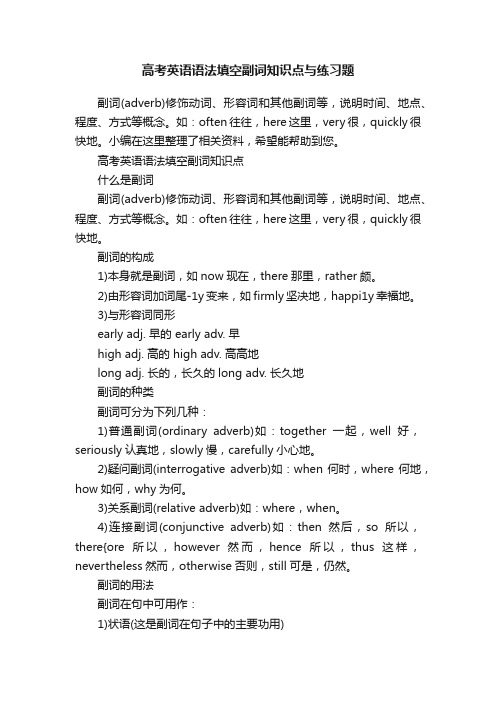 高考英语语法填空副词知识点与练习题

副词(adverb)修饰动词、形容词和其他副词等，说明时间、地点、程度、方式等概念。如：often 往往，here 这里，very 很，quickly 很快地。小编在这里整理了相关资料，希望能帮助到您。

高考英语语法填空副词知识点

什么是副词

副词(adverb)修饰动词、形容词和其他副词等，说明时间、地点、程度、方式等概念。如：often 往往，here 这里，very 很，quickly 很快地。

副词的构成

1)本身就是副词，如 now 现在，there 那里，rather 颇。

2)由形容词加词尾-1y 变来，如 firmly 坚决地，happi1y 幸福地。

3)与形容词同形

early adj. 早的 early adv. 早

high adj. 高的 high adv. 高高地

long adj. 长的，长久的 long adv. 长久地

副词的种类

副词可分为下列几种：

1)普通副词(ordinary adverb)如：together 一起，well 好，seriously 认真地，slowly 慢，carefully 小心地。

2)疑问副词(interrogative adverb)如：when 何时，where 何地，how 如何，why 为何。

3)关系副词(relative adverb)如：where，when。

4)连接副词(conjunctive adverb)如：then 然后，so 所以，there(ore 所以，however 然而，hence 所以，thus 这样，nevertheless 然而，otherwise 否则，still 可是，仍然。

副词的用法

副词在句中可用作：

1)状语(这是副词在句子中的主要功用)